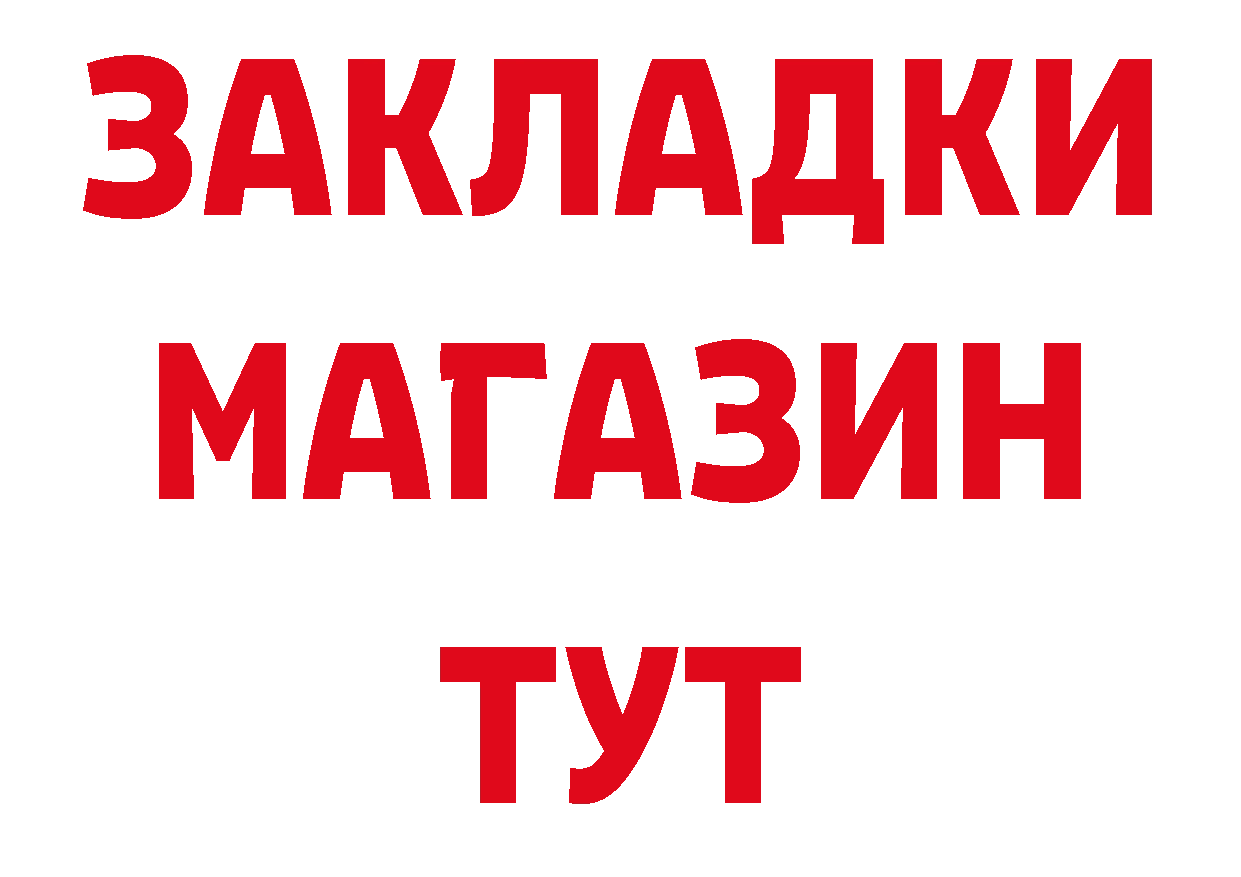 ЗАКЛАДКИ
МАГАЗИН
ТУТ